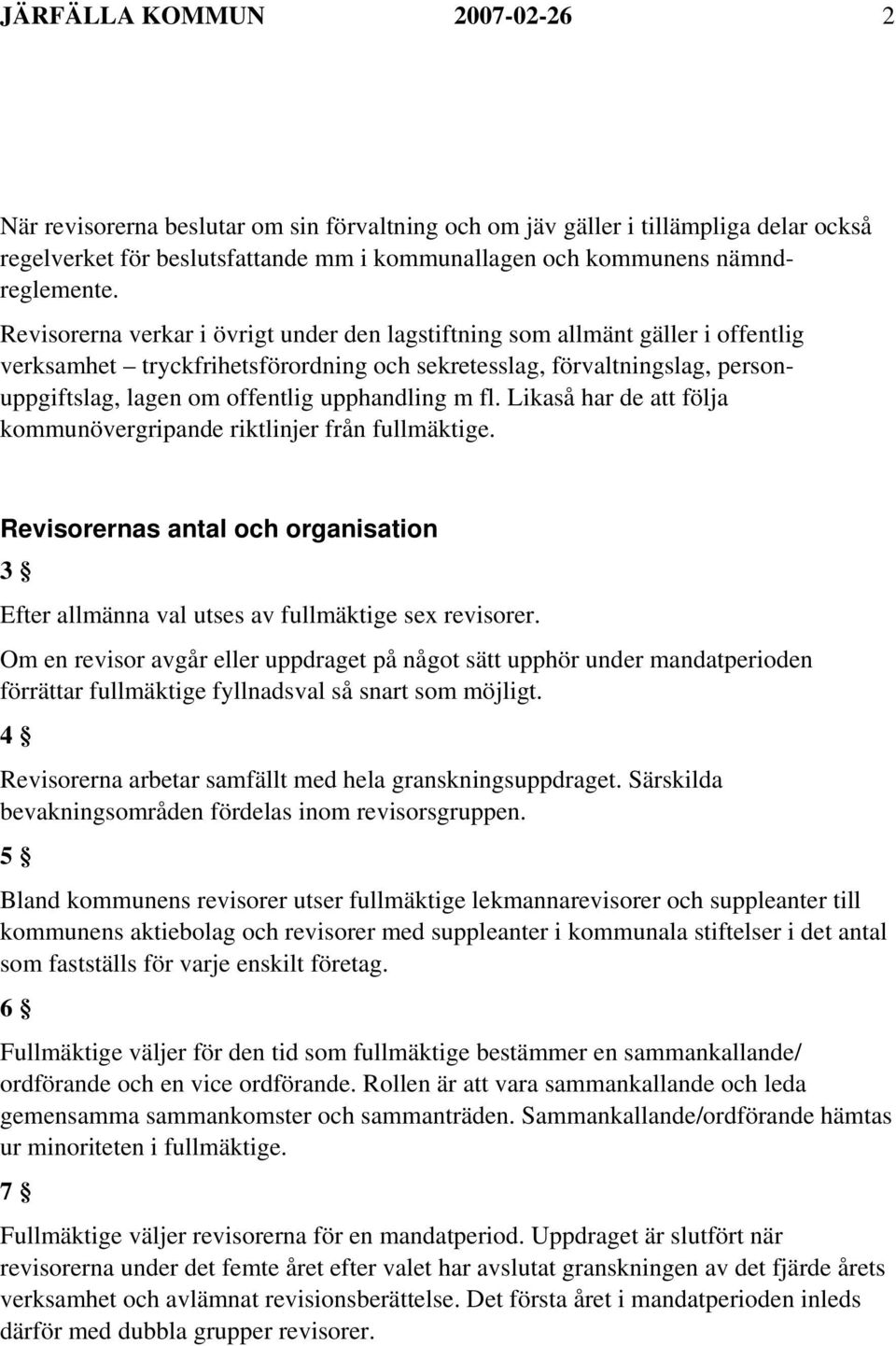 JÄRFÄLLA KOMMUN 2007-02-26 2

När revisorerna beslutar om sin förvaltning och om jäv gäller i tillämpliga delar också regelverket för beslutsfattande mm i kommunallagen och kommunens nämndreglemente.

Revisorerna verkar i övrigt under den lagstiftning som allmänt gäller i offentlig verksamhet – tryckfrihetsförordning och sekretesslag, förvaltningslag, personuppgiftslag, lagen om offentlig upphandling m fl. Likaså har de att följa kommunövergripande riktlinjer från fullmäktige.

Revisorernas antal och organisation

3 §

Efter allmänna val utses av fullmäktige sex revisorer.

Om en revisor avgår eller uppdraget på något sätt upphör under mandatperioden förrättar fullmäktige fyllnadsval så snart som möjligt.

4 §

Revisorerna arbetar samfällt med hela granskningsuppdraget. Särskilda bevakningsområden fördelas inom revisorsgruppen.

5 §

Bland kommunens revisorer utser fullmäktige lekmannarevisorer och suppleanter till kommunens aktiebolag och revisorer med suppleanter i kommunala stiftelser i det antal som fastställs för varje enskilt företag.

6 §

Fullmäktige väljer för den tid som fullmäktige bestämmer en sammankallande/ ordförande och en vice ordförande. Rollen är att vara sammankallande och leda gemensamma sammankomster och sammanträden. Sammankallande/ordförande hämtas ur minoriteten i fullmäktige.

7 §

Fullmäktige väljer revisorerna för en mandatperiod. Uppdraget är slutfört när revisorerna under det femte året efter valet har avslutat granskningen av det fjärde årets verksamhet och avlämnat revisionsberättelse. Det första året i mandatperioden inleds därför med dubbla grupper revisorer.